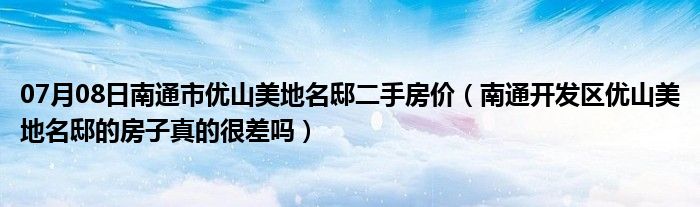 07月08日南通市优山美地名邸二手房价（南通开发区优山美地名邸的房子真的很差吗）